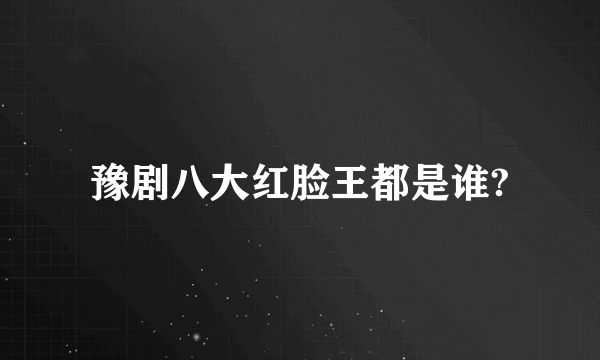 豫剧八大红脸王都是谁?